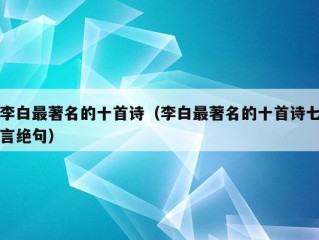 李白最著名的十首诗（李白最著名的十首诗七言绝句）